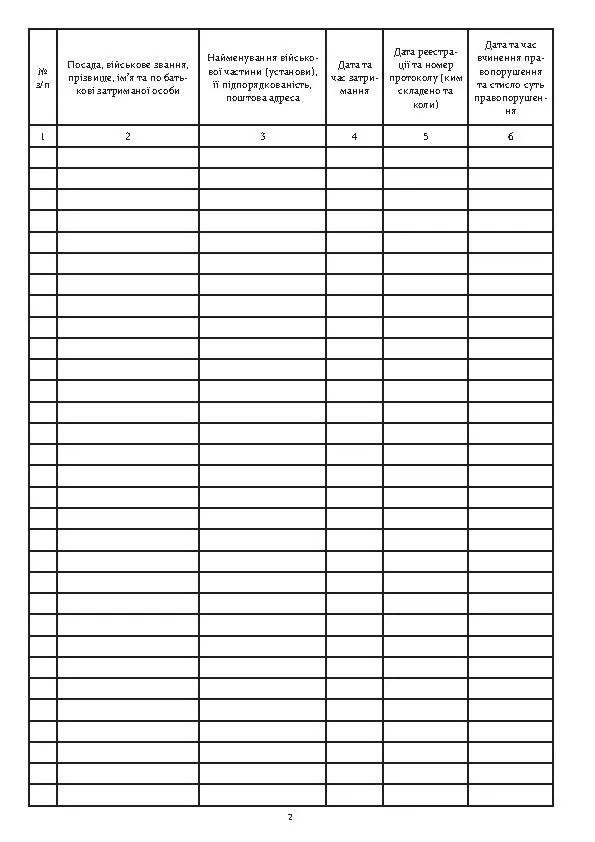 | № з/п | Посада, військове звання, прізвище, ім'я та по батькові затриманої особи | Найменування військової частини (установи), її підпорядкованість, поштова адреса | Дата та час затримання | Дата реєстрації та номер протоколу (ким складено та коли) | Дата та час вчинення правопорушення та стисло суть правопорушення |
|---|---|---|---|---|---|
| 1 | 2 | 3 | 4 | 5 | 6 |
| | | | | | |
| | | | | | |
| | | | | | |
| | | | | | |
| | | | | | |
| | | | | | |
| | | | | | |
| | | | | | |
| | | | | | |
| | | | | | |
| | | | | | |
| | | | | | |
| | | | | | |
| | | | | | |
| | | | | | |
| | | | | | |
| | | | | | |
| | | | | | |
| | | | | | |
| | | | | | |
| | | | | | |
| | | | | | |
| | | | | | |
| | | | | | |
| | | | | | |
| | | | | | |
| | | | | | |
| | | | | | |
| | | | | | |
| | | | | | |
| | | | | | |

2